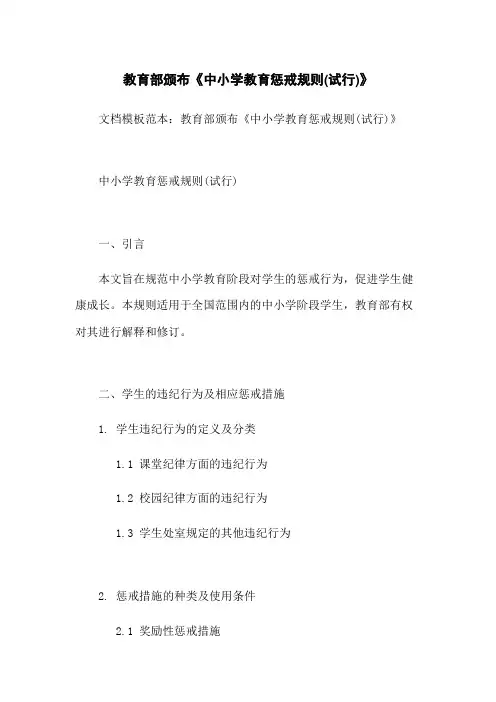 教育部颁布《中小学教育惩戒规则(试行)》

文档模板范本：教育部颁布《中小学教育惩戒规则(试行)》

中小学教育惩戒规则(试行)

一、引言

本文旨在规范中小学教育阶段对学生的惩戒行为，促进学生健康成长。本规则适用于全国范围内的中小学阶段学生，教育部有权对其进行解释和修订。

二、学生的违纪行为及相应惩戒措施

1. 学生违纪行为的定义及分类

1.1 课堂纪律方面的违纪行为

1.2 校园纪律方面的违纪行为

1.3 学生处室规定的其他违纪行为

2. 惩戒措施的种类及使用条件

2.1 奖励性惩戒措施